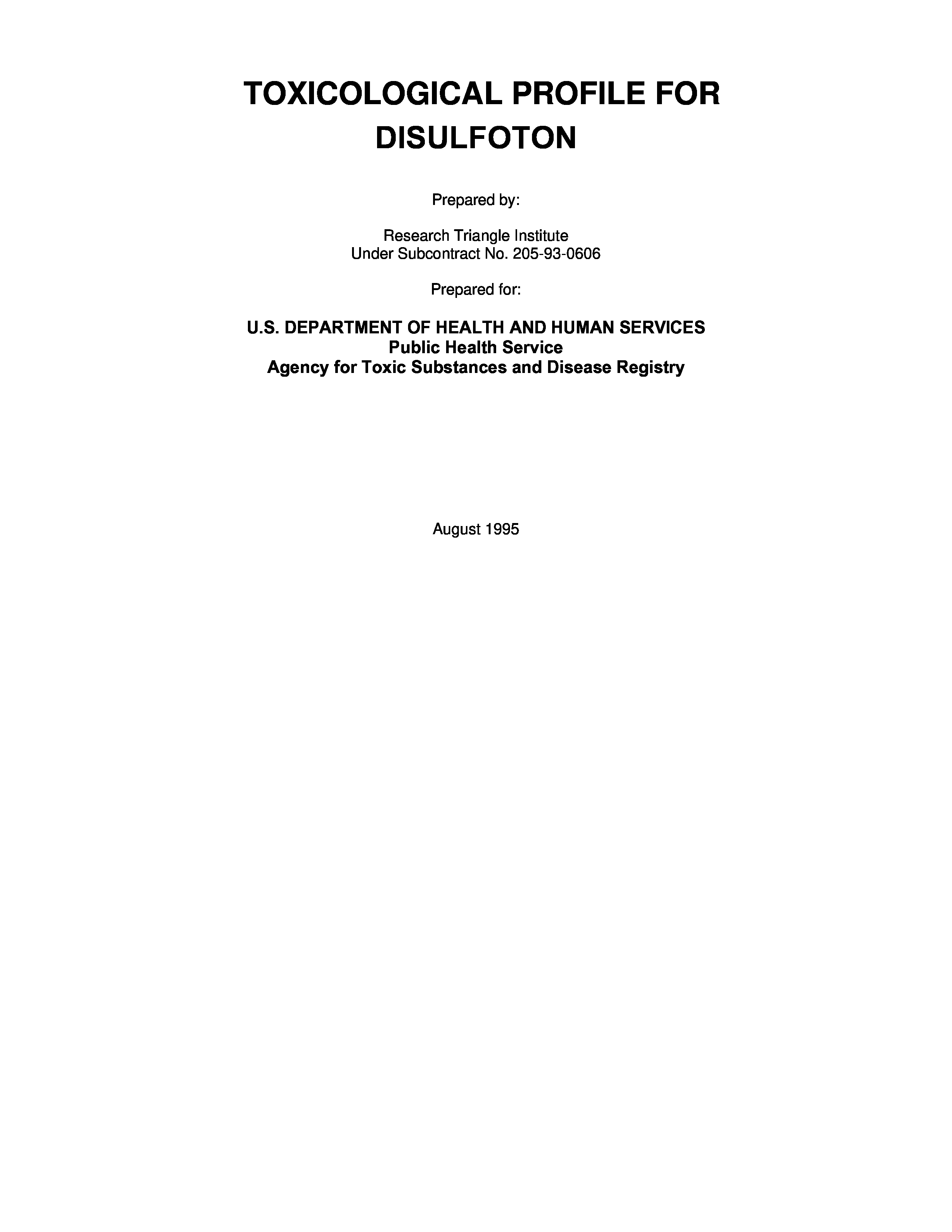 TOXICOLOGICAL PROFILE FOR
DISULFOTON

Prepared by:

Research Triangle Institute
Under Subcontract No. 205-93-0606

Prepared for:

U.S. DEPARTMENT OF HEALTH AND HUMAN SERVICES
Public Health Service
Agency for Toxic Substances and Disease Registry

August 1995